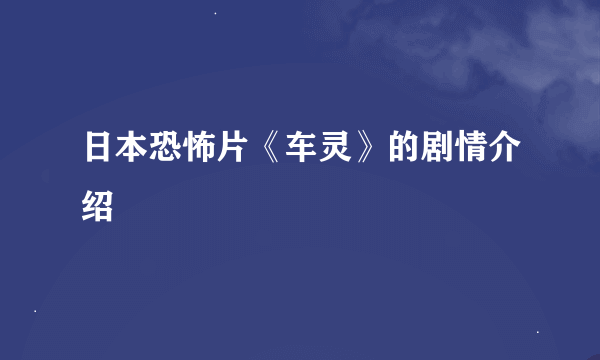 日本恐怖片《车灵》的剧情介绍